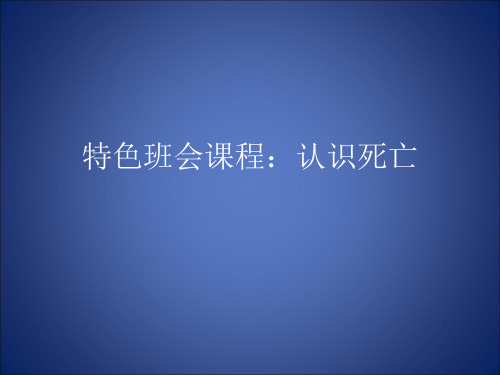 特色班会课程：认识死亡